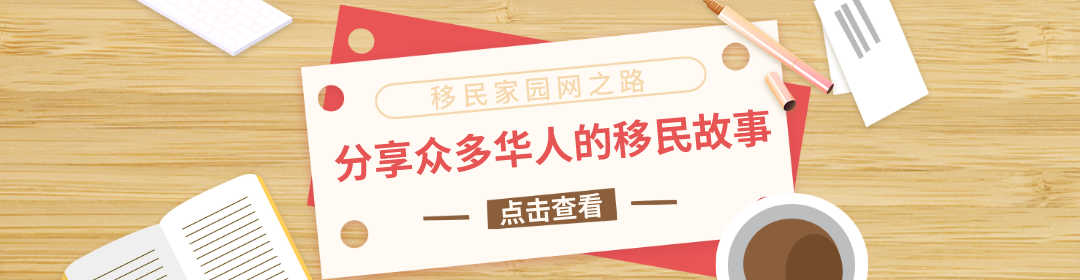 移民家园网之路

分享众多华人的移民故事

点击查看